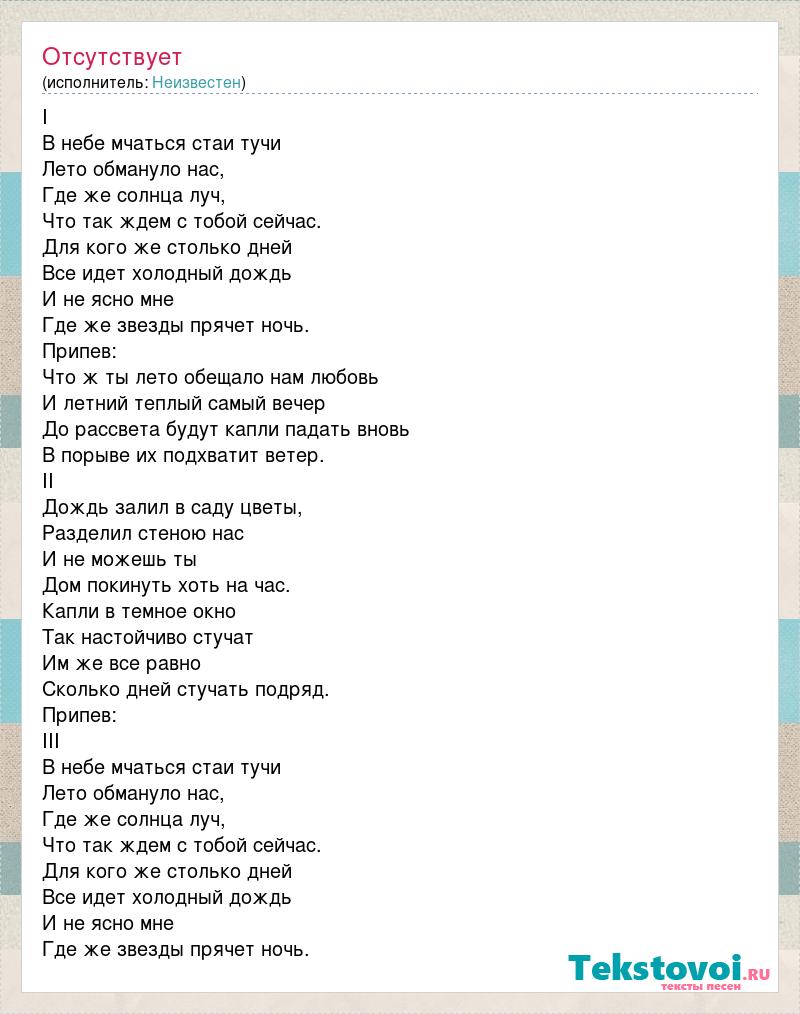 Отсутствует
(исполнитель: Неизвестен)

I
В небе мчаться стаи тучи
Лето обмануло нас,
Где же солнца луч,
Что так ждем с тобой сейчас.
Для кого же столько дней
Все идет холодный дождь
И не ясно мне
Где же звезды прячет ночь.
Припев:
Что ж ты лето обещало нам любовь
И летний теплый самый вечер
До рассвета будут капли падать вновь
В порыве их подхватит ветер.
II
Дождь залил в саду цветы,
Разделил стеною нас
И не можешь ты
Дом покинуть хоть на час.
Капли в темное окно
Так настойчиво стучат
Им же все равно
Сколько дней стучать подряд.
Припев:
III
В небе мчаться стаи тучи
Лето обмануло нас,
Где же солнца луч,
Что так ждем с тобой сейчас.
Для кого же столько дней
Все идет холодный дождь
И не ясно мне
Где же звезды прячет ночь.

Tekstovoi.ru
тексты песен